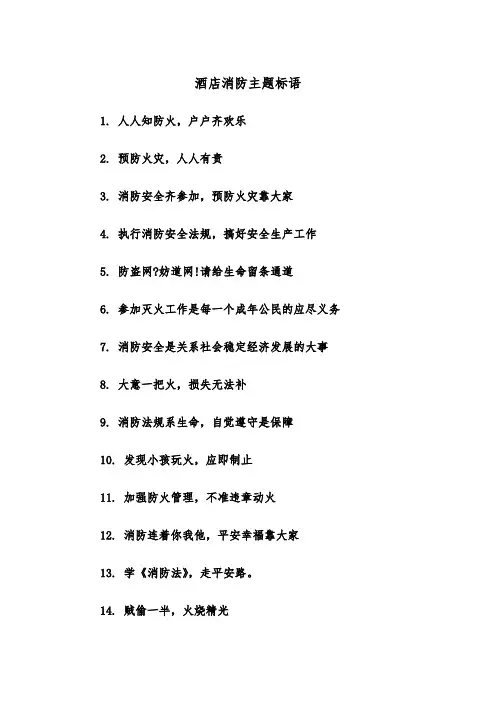 酒店消防主题标语

1. 人人知防火，户户齐欢乐

2. 预防火灾，人人有责

3. 消防安全齐参加，预防火灾靠大家

4. 执行消防安全法规，搞好安全生产工作

5. 防盗网?妨道网!请给生命留条通道

6. 参加灭火工作是每一个成年公民的应尽义务

7. 消防安全是关系社会稳定经济发展的大事

8. 大意一把火，损失无法补

9. 消防法规系生命，自觉遵守是保障

10. 发现小孩玩火，应即制止

11. 加强防火管理，不准违章动火

12. 消防连着你我他，平安幸福靠大家

13. 学《消防法》，走平安路。

14. 贼偷一半，火烧精光